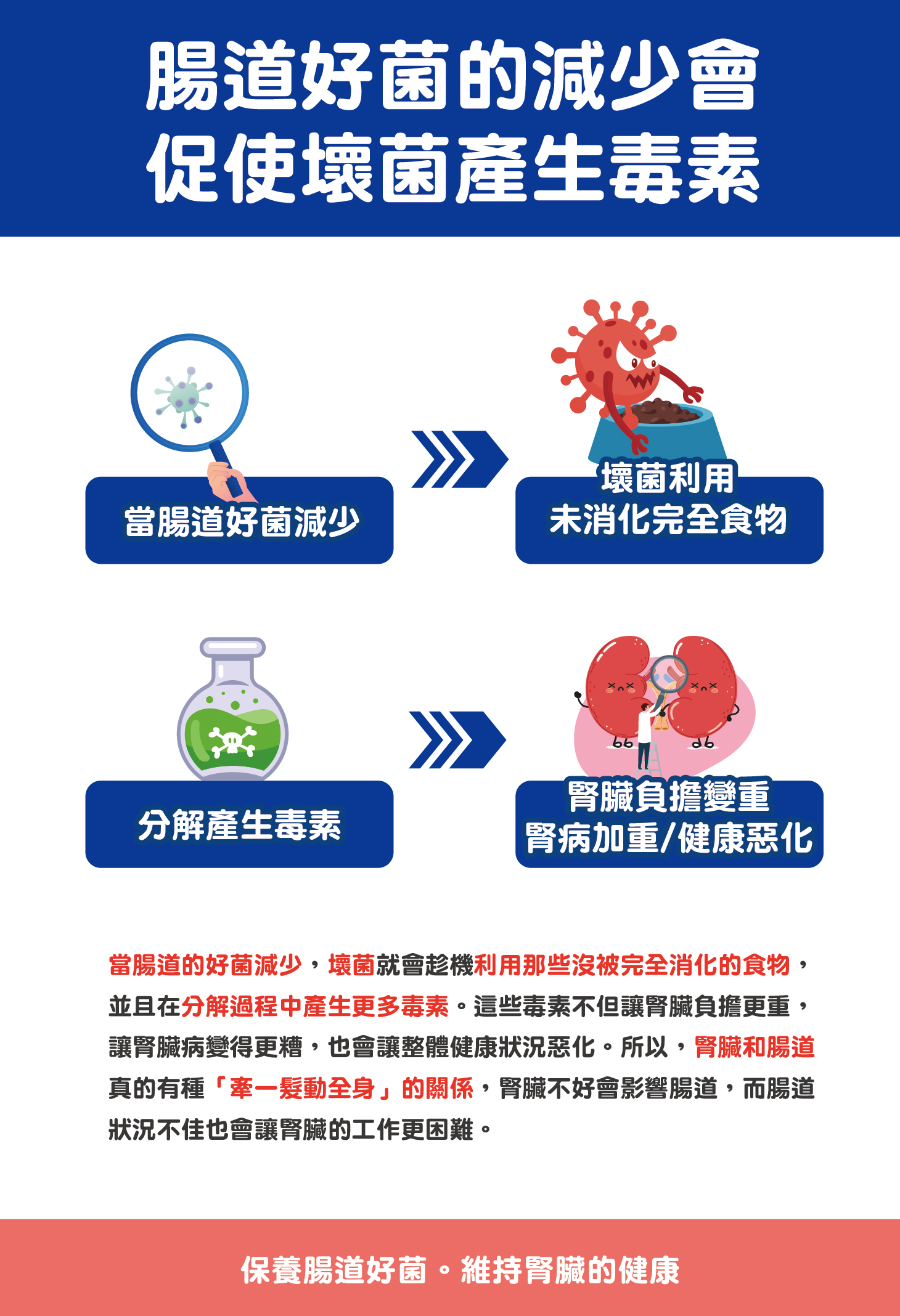 腸道好菌的減少會
促使壞菌產生毒素

當腸道好菌減少

壞菌利用
未消化完全食物

分解產生毒素

腎臟負擔變重
腎病加重/健康惡化

當腸道的好菌減少，壞菌就會趁機利用那些沒被完全消化的食物，並且在分解過程中產生更多毒素。這些毒素不但讓腎臟負擔更重，讓腎臟病變得更糟，也會讓整體健康狀況惡化。所以，腎臟和腸道真的有種「牽一髮動全身」的關係，腎臟不好會影響腸道，而腸道狀況不佳也會讓腎臟的工作更困難。

保養腸道好菌。維持腎臟的健康